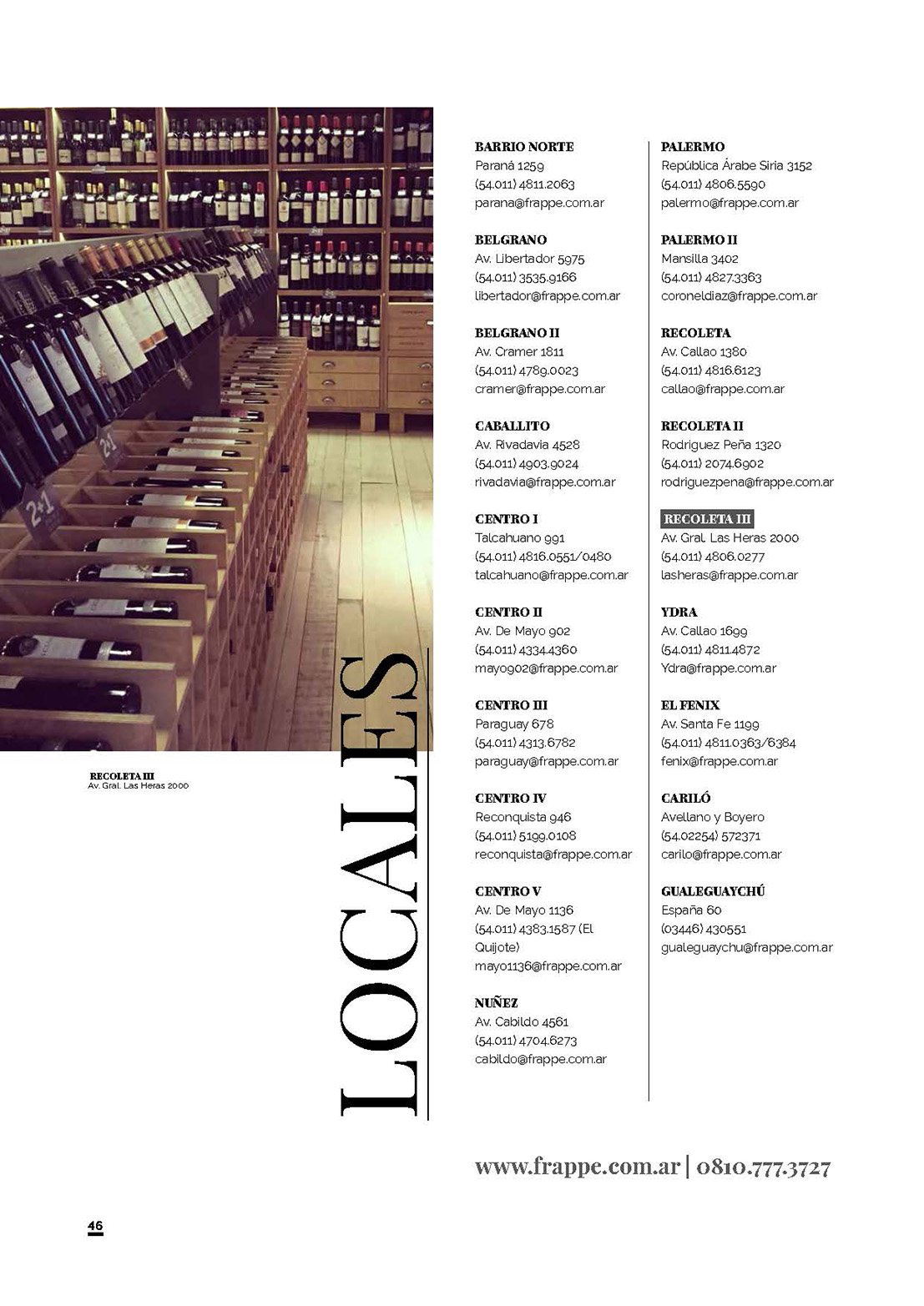 2+1

2+1

RECOLETA III
Av. Gral. Las Heras 2000

LOCALES

BARRIO NORTE
Paraná 1259
(54.011) 4811.2063
parana@frappe.com.ar

BELGRANO
Av. Libertador 5975
(54.011) 3535.9166
libertador@frappe.com.ar

BELGRANO II
Av. Cramer 1811
(54.011) 4789.0023
cramer@frappe.com.ar

CABALLITO
Av. Rivadavia 4528
(54.011) 4903.9024
rivadavia@frappe.com.ar

CENTRO I
Talcahuano 991
(54.011) 4816.0551/0480
talcahuano@frappe.com.ar

CENTRO II
Av. De Mayo 902
(54.011) 4334.4360
mayo902@frappe.com.ar

CENTRO III
Paraguay 678
(54.011) 4313.6782
paraguay@frappe.com.ar

CENTRO IV
Reconquista 946
(54.011) 5199.0108
reconquista@frappe.com.ar

CENTRO V
Av. De Mayo 1136
(54.011) 4383.1587 (El Quijote)
mayo1136@frappe.com.ar

NUÑEZ
Av. Cabildo 4561
(54.011) 4704.6273
cabildo@frappe.com.ar

PALERMO
República Árabe Siria 3152
(54.011) 4806.5590
palermo@frappe.com.ar

PALERMO II
Mansilla 3402
(54.011) 4827.3363
coroneldiaz@frappe.com.ar

RECOLETA
Av. Callao 1380
(54.011) 4816.6123
callao@frappe.com.ar

RECOLETA II
Rodriguez Peña 1320
(54.011) 2074.6902
rodriguezpena@frappe.com.ar

RECOLETA III
Av. Gral. Las Heras 2000
(54.011) 4806.0277
lasheras@frappe.com.ar

YDRA
Av. Callao 1699
(54.011) 4811.4872
Ydra@frappe.com.ar

EL FENIX
Av. Santa Fe 1199
(54.011) 4811.0363/6384
fenix@frappe.com.ar

CARILÓ
Avellano y Boyero
(54.02254) 572371
carilo@frappe.com.ar

GUALEGUAYCHÚ
España 60
(03446) 430551
gualeguaychu@frappe.com.ar

www.frappe.com.ar | 0810.777.3727

46